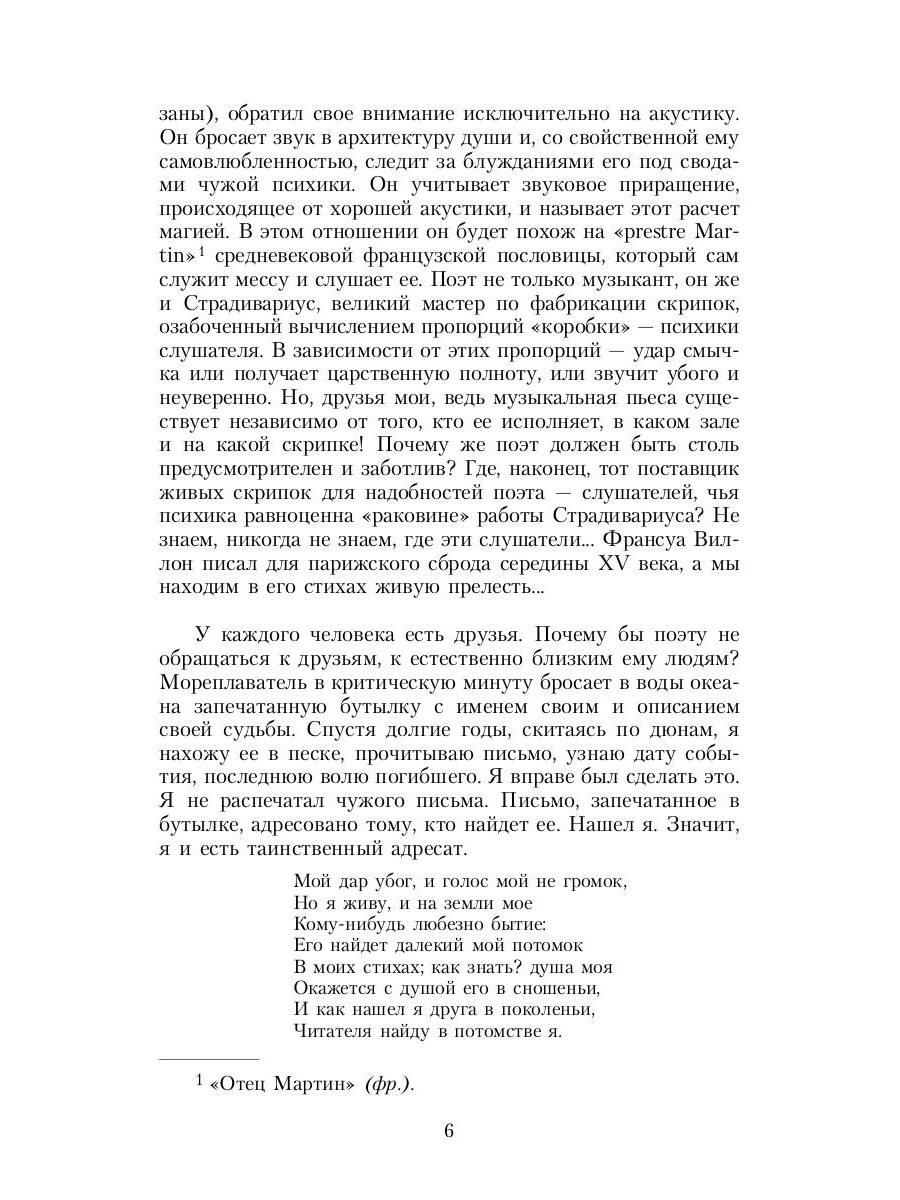 заны), обратил свое внимание исключительно на акустику. Он бросает звук в архитектуру души и, со свойственной ему самовлюбленностью, следит за блужданиями его под сводами чужой психики. Он учитывает звуковое приращение, происходящее от хорошей акустики, и называет этот расчет магией. В этом отношении он будет похож на «prestre Martin»$^1$ средневековой французской пословицы, который сам служит мессу и слушает ее. Поэт не только музыкант, он же и Страдивариус, великий мастер по фабрикации скрипок, озабоченный вычислением пропорций «коробки» — психики слушателя. В зависимости от этих пропорций — удар смычка или получает царственную полноту, или звучит убого и неуверенно. Но, друзья мои, ведь музыкальная пьеса существует независимо от того, кто ее исполняет, в каком зале и на какой скрипке! Почему же поэт должен быть столь предусмотрителен и заботлив? Где, наконец, тот поставщик живых скрипок для надобностей поэта — слушателей, чья психика равноценна «раковине» работы Страдивариуса? Не знаем, никогда не знаем, где эти слушатели... Франсуа Виллон писал для парижского сброда середины XV века, а мы находим в его стихах живую прелесть...

У каждого человека есть друзья. Почему бы поэту не обращаться к друзьям, к естественно близким ему людям? Мореплаватель в критическую минуту бросает в воды океана запечатанную бутылку с именем своим и описанием своей судьбы. Спустя долгие годы, скитаясь по дюнам, я нахожу ее в песке, прочитываю письмо, узнаю дату события, последнюю волю погибшего. Я вправе был сделать это. Я не распечатал чужого письма. Письмо, запечатанное в бутылке, адресовано тому, кто найдет ее. Нашел я. Значит, я и есть таинственный адресат.

Мой дар убог, и голос мой не громок,
Но я живу, и на земли мое
Кому-нибудь любезно бытие:
Его найдет далекий мой потомок
В моих стихах; как знать? душа моя
Окажется с душой его в сношеньи,
И как нашел я друга в поколеньи,
Читателя найду в потомстве я.

$^1$ «Отец Мартин» (фр.).

6